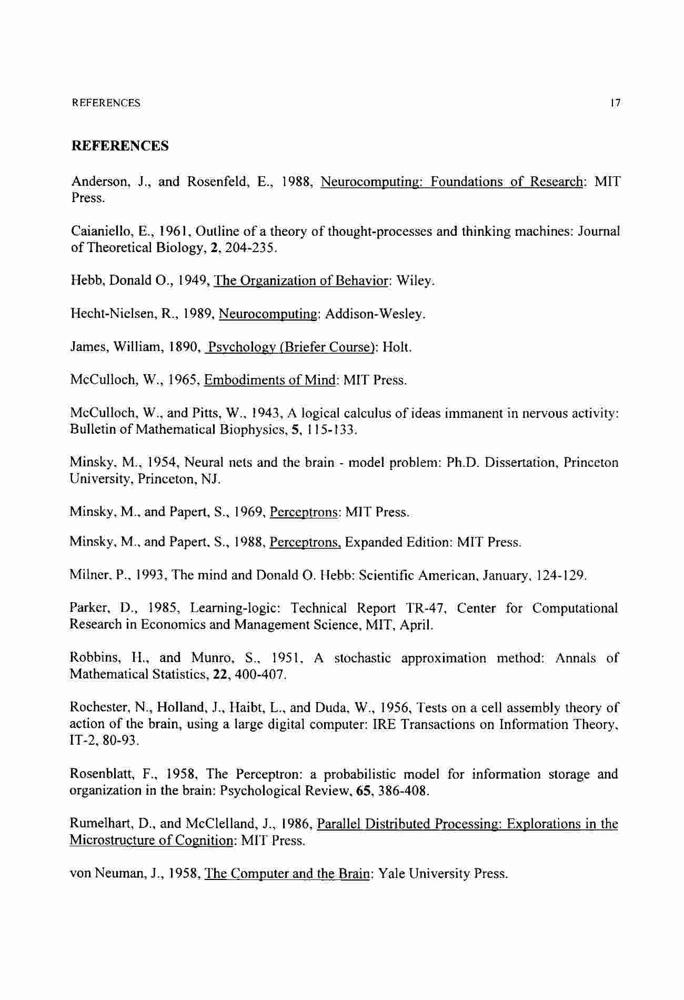 REFERENCES 17

REFERENCES

Anderson, J., and Rosenfeld, E., 1988, Neurocomputing: Foundations of Research: MIT Press.

Caianiello, E., 1961, Outline of a theory of thought-processes and thinking machines: Journal of Theoretical Biology, 2, 204-235.

Hebb, Donald O., 1949, The Organization of Behavior: Wiley.

Hecht-Nielsen, R., 1989, Neurocomputing: Addison-Wesley.

James, William, 1890, Psychology (Briefer Course): Holt.

McCulloch, W., 1965, Embodiments of Mind: MIT Press.

McCulloch, W., and Pitts, W., 1943, A logical calculus of ideas immanent in nervous activity: Bulletin of Mathematical Biophysics, 5, 115-133.

Minsky, M., 1954, Neural nets and the brain - model problem: Ph.D. Dissertation, Princeton University, Princeton, NJ.

Minsky, M., and Papert, S., 1969, Perceptrons: MIT Press.

Minsky, M., and Papert, S., 1988, Perceptrons, Expanded Edition: MIT Press.

Milner, P., 1993, The mind and Donald O. Hebb: Scientific American, January, 124-129.

Parker, D., 1985, Learning-logic: Technical Report TR-47, Center for Computational Research in Economics and Management Science, MIT, April.

Robbins, H., and Munro, S., 1951, A stochastic approximation method: Annals of Mathematical Statistics, 22, 400-407.

Rochester, N., Holland, J., Haibt, L., and Duda, W., 1956, Tests on a cell assembly theory of action of the brain, using a large digital computer: IRE Transactions on Information Theory, IT-2, 80-93.

Rosenblatt, F., 1958, The Perceptron: a probabilistic model for information storage and organization in the brain: Psychological Review, 65, 386-408.

Rumelhart, D., and McClelland, J., 1986, Parallel Distributed Processing: Explorations in the Microstructure of Cognition: MIT Press.

von Neuman, J., 1958, The Computer and the Brain: Yale University Press.